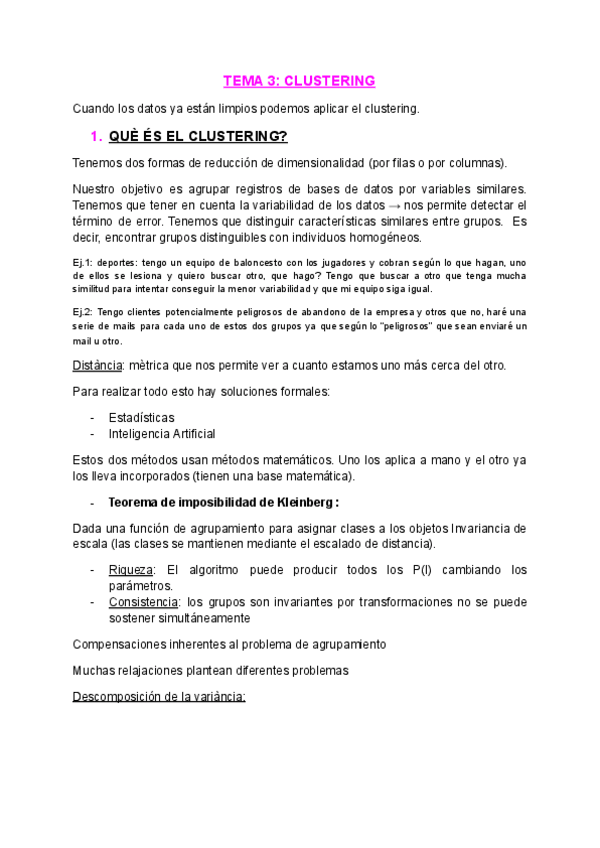 TEMA 3: CLUSTERING

Cuando los datos ya están limpios podemos aplicar el clustering.

1. QUÈ ÉS EL CLUSTERING?

Tenemos dos formas de reducción de dimensionalidad (por filas o por columnas).

Nuestro objetivo es agrupar registros de bases de datos por variables similares. Tenemos que tener en cuenta la variabilidad de los datos → nos permite detectar el término de error. Tenemos que distinguir características similares entre grupos. Es decir, encontrar grupos distinguibles con individuos homogéneos.

Ej.1: deportes: tengo un equipo de baloncesto con los jugadores y cobran según lo que hagan, uno de ellos se lesiona y quiero buscar otro, que hago? Tengo que buscar a otro que tenga mucha similitud para intentar conseguir la menor variabilidad y que mi equipo siga igual.

Ej.2: Tengo clientes potencialmente peligrosos de abandono de la empresa y otros que no, haré una serie de mails para cada uno de estos dos grupos ya que según lo "peligrosos" que sean enviaré un mail u otro.

Distància: mètrica que nos permite ver a cuanto estamos uno más cerca del otro.

Para realizar todo esto hay soluciones formales:

- Estadísticas
- Inteligencia Artificial

Estos dos métodos usan métodos matemáticos. Uno los aplica a mano y el otro ya los lleva incorporados (tienen una base matemática).

- Teorema de imposibilidad de Kleinberg :

Dada una función de agrupamiento para asignar clases a los objetos Invariancia de escala (las clases se mantienen mediante el escalado de distancia).

- Riqueza: El algoritmo puede producir todos los P(I) cambiando los parámetros.
- Consistencia: los grupos son invariantes por transformaciones no se puede sostener simultáneamente

Compensaciones inherentes al problema de agrupamiento

Muchas relajaciones plantean diferentes problemas

Descomposición de la variància: